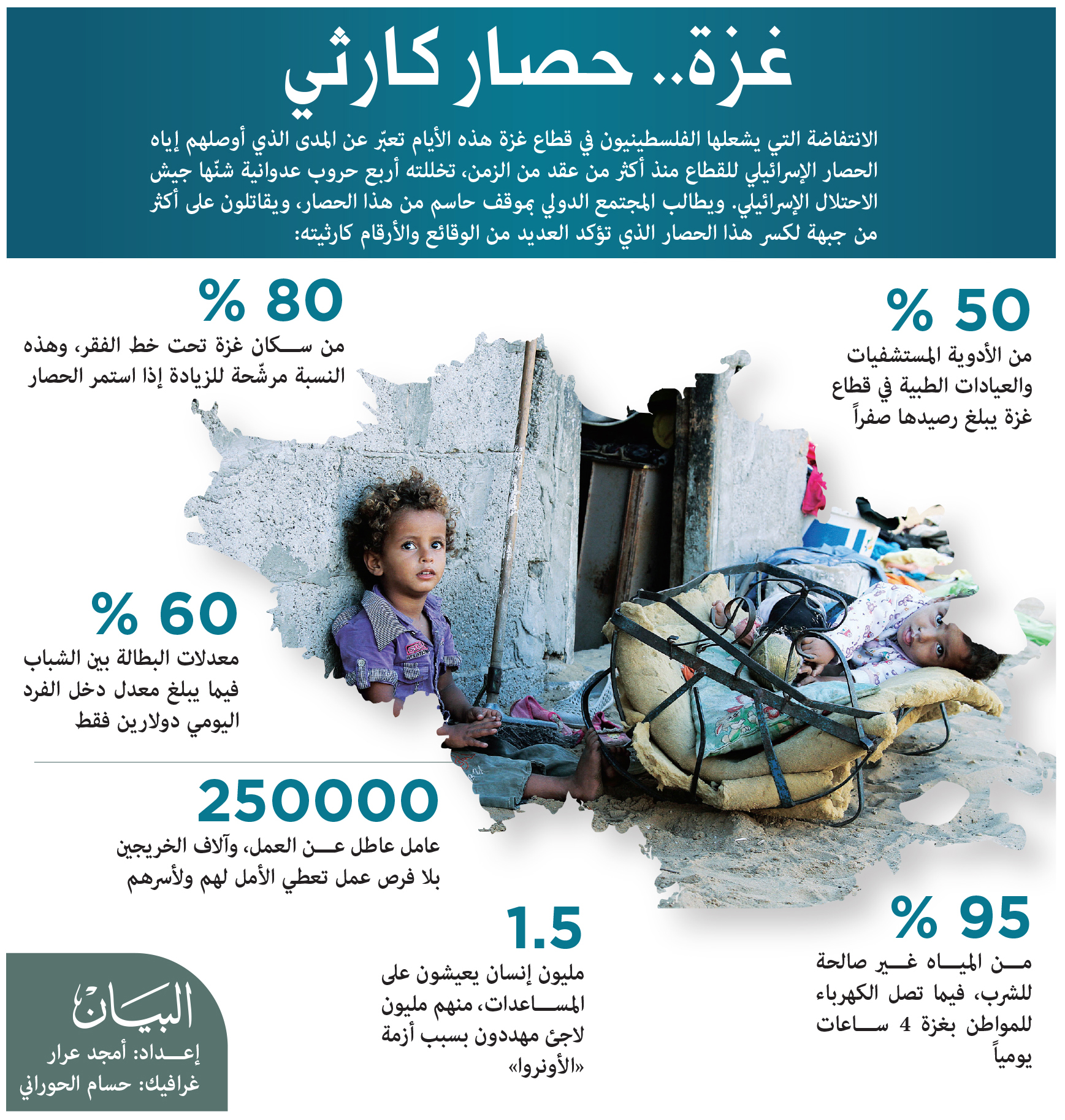 غزة.. حصار كارثي

الانتفاضة التي يشعلها الفلسطينيون في قطاع غزة هذه الأيام تعبّر عن المدى الذي أوصلهم إياه الحصار الإسرائيلي للقطاع منذ أكثر من عقد من الزمن، تخللته أربع حروب عدوانية شنّها جيش الاحتلال الإسرائيلي. ويطالب المجتمع الدولي بموقف حاسم من هذا الحصار، ويقاتلون على أكثر من جبهة لكسر هذا الحصار الذي تؤكد العديد من الوقائع والأرقام كارثيته:

50 %
من الأدوية المستشفيات والعيادات الطبية في قطاع غزة يبلغ رصيدها صفراً

80 %
من سكان غزة تحت خط الفقر، وهذه النسبة مرشّحة للزيادة إذا استمر الحصار

60 %
معدلات البطالة بين الشباب فيما يبلغ معدل دخل الفرد اليومي دولارين فقط

250000
عامل عاطل عن العمل، وآلاف الخريجين بلا فرص عمل تعطي الأمل لهم ولأسرهم

95 %
من المياه غير صالحة للشرب، فيما تصل الكهرباء للمواطن بغزة 4 ساعات يومياً

1.5
مليون إنسان يعيشون على المساعدات، منهم مليون لاجئ مهددون بسبب أزمة «الأونروا»

البيان
إعداد: أمجد عرار
غرافيك: حسام الحوراني